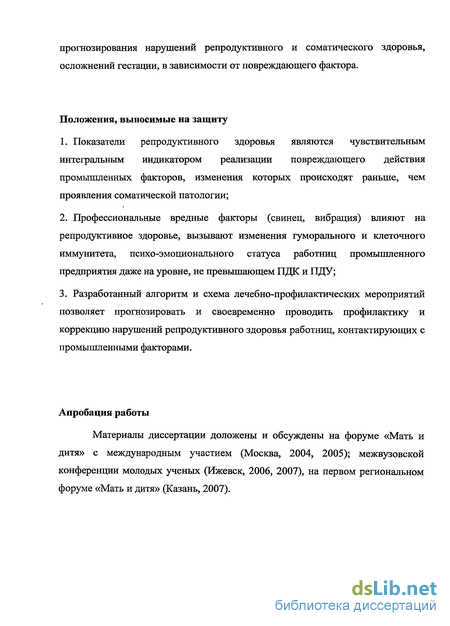 прогнозирования нарушений репродуктивного и соматического здоровья, осложнений гестации, в зависимости от повреждающего фактора.

Положения, выносимые на защиту

1. Показатели репродуктивного здоровья являются чувствительным интегральным индикатором реализации повреждающего действия промышленных факторов, изменения которых происходят раньше, чем проявления соматической патологии;

2. Профессиональные вредные факторы (свинец, вибрация) влияют на репродуктивное здоровье, вызывают изменения гуморального и клеточного иммунитета, психо-эмоционального статуса работниц промышленного предприятия даже на уровне, не превышающем ПДК и ПДУ;

3. Разработанный алгоритм и схема лечебно-профилактических мероприятий позволяет прогнозировать и своевременно проводить профилактику и коррекцию нарушений репродуктивного здоровья работниц, контактирующих с промышленными факторами.

Апробация работы

Материалы диссертации доложены и обсуждены на форуме «Мать и дитя» с международным участием (Москва, 2004, 2005); межвузовской конференции молодых ученых (Ижевск, 2006, 2007), на первом региональном форуме «Мать и дитя» (Казань, 2007).

dsLib.net
библиотека диссертаций